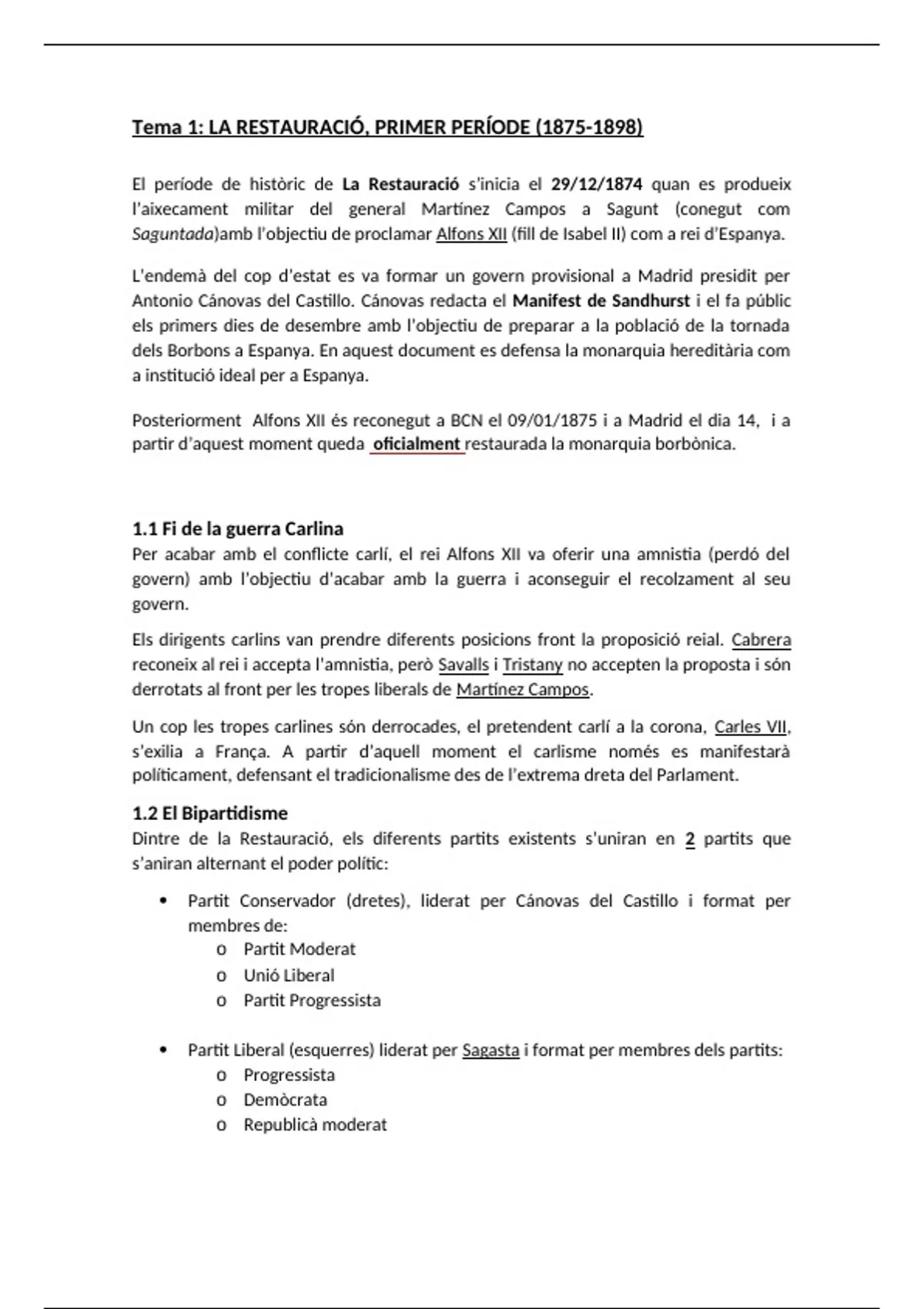 Tema 1: LA RESTAURACIÓ, PRIMER PERÍODE (1875-1898)

El període de històric de La Restauració s'inicia el 29/12/1874 quan es produeix l'aixecament militar del general Martínez Campos a Sagunt (conegut com Saguntada)amb l'objectiu de proclamar Alfons XII (fill de Isabel II) com a rei d'Espanya.

L'endemà del cop d'estat es va formar un govern provisional a Madrid presidit per Antonio Cánovas del Castillo. Cánovas redacta el Manifest de Sandhurst i el fa públic els primers dies de desembre amb l'objectiu de preparar a la població de la tornada dels Borbons a Espanya. En aquest document es defensa la monarquia hereditària com a institució ideal per a Espanya.

Posteriorment Alfons XII és reconegut a BCN el 09/01/1875 i a Madrid el dia 14, i a partir d'aquest moment queda oficialment restaurada la monarquia borbònica.

1.1 Fi de la guerra Carlina
Per acabar amb el conflicte carlí, el rei Alfons XII va oferir una amnistia (perdó del govern) amb l'objectiu d'acabar amb la guerra i aconseguir el recolzament al seu govern.

Els dirigents carlins van prendre diferents posicions front la proposició reial. Cabrera reconeix al rei i accepta l'amnistia, però Savalls i Tristany no accepten la proposta i són derrotats al front per les tropes liberals de Martínez Campos.

Un cop les tropes carlines són derrocades, el pretendent carlí a la corona, Carles VII, s'exilia a França. A partir d'aquell moment el carlisme només es manifestarà políticament, defensant el tradicionalisme des de l'extrema dreta del Parlament.

1.2 El Bipartidisme
Dintre de la Restauració, els diferents partits existents s'uniran en 2 partits que s'aniran alternant el poder polític:

• Partit Conservador (dretes), liderat per Cánovas del Castillo i format per membres de:
o Partit Moderat
o Unió Liberal
o Partit Progressista

• Partit Liberal (esquerres) liderat per Sagasta i format per membres dels partits:
o Progressista
o Demòcrata
o Republicà moderat